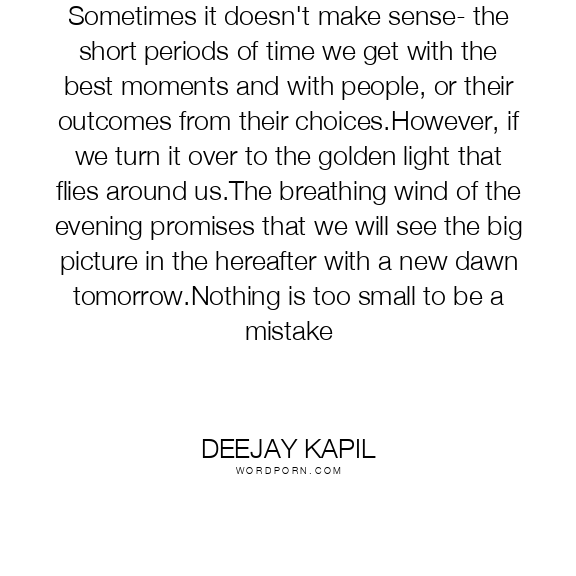 Sometimes it doesn't make sense- the short periods of time we get with the best moments and with people, or their outcomes from their choices.However, if we turn it over to the golden light that flies around us.The breathing wind of the evening promises that we will see the big picture in the hereafter with a new dawn tomorrow.Nothing is too small to be a mistake

DEEJAY KAPIL
WORDPORN.COM